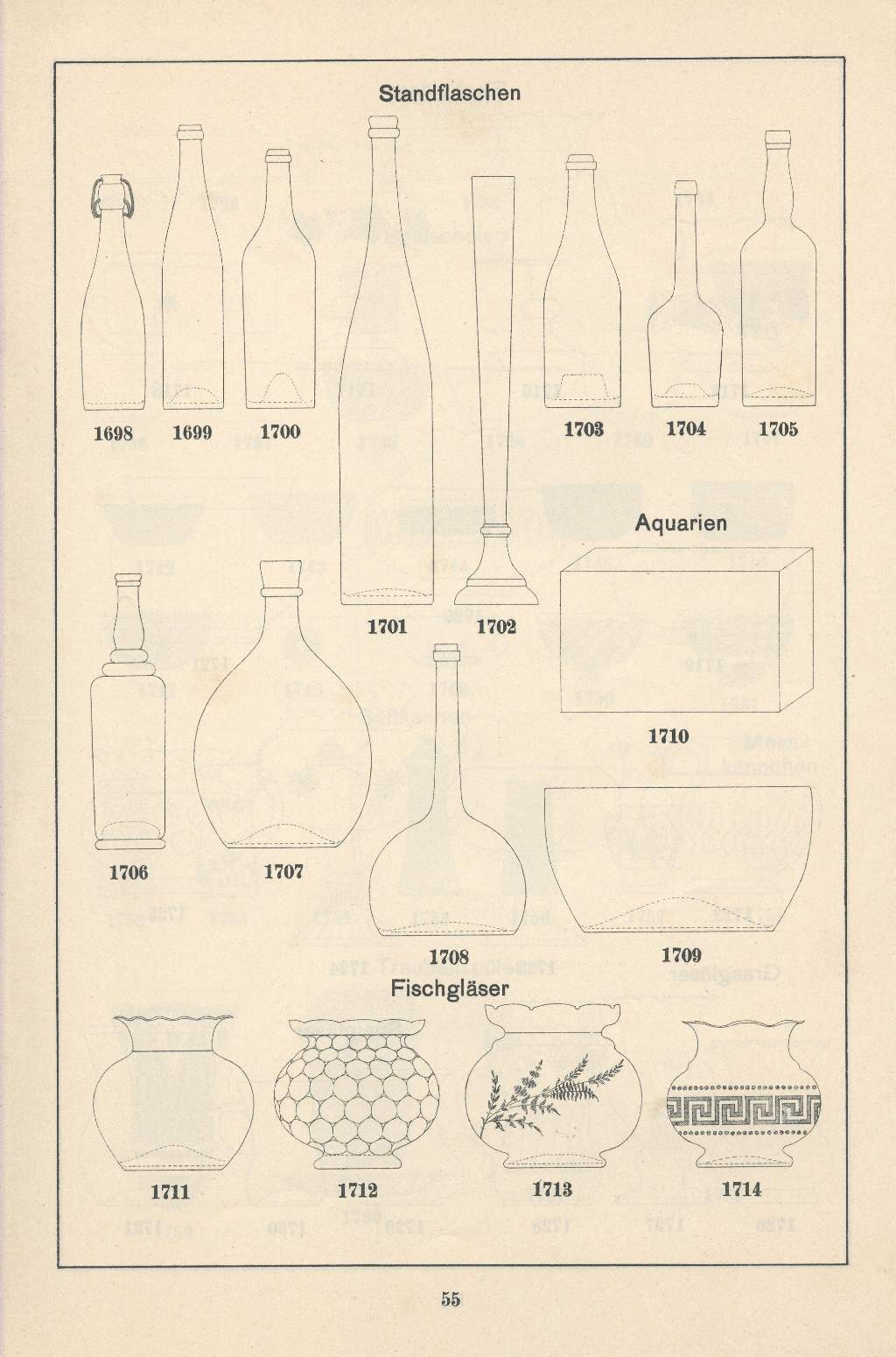 Standflaschen

1698 1699 1700 1703 1704 1705

Aquarien

1701 1702

1710

1706 1707

1708 1709

Fischgläser

1711 1712 1713 1714

55